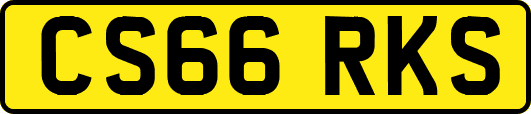 CS66 RKS